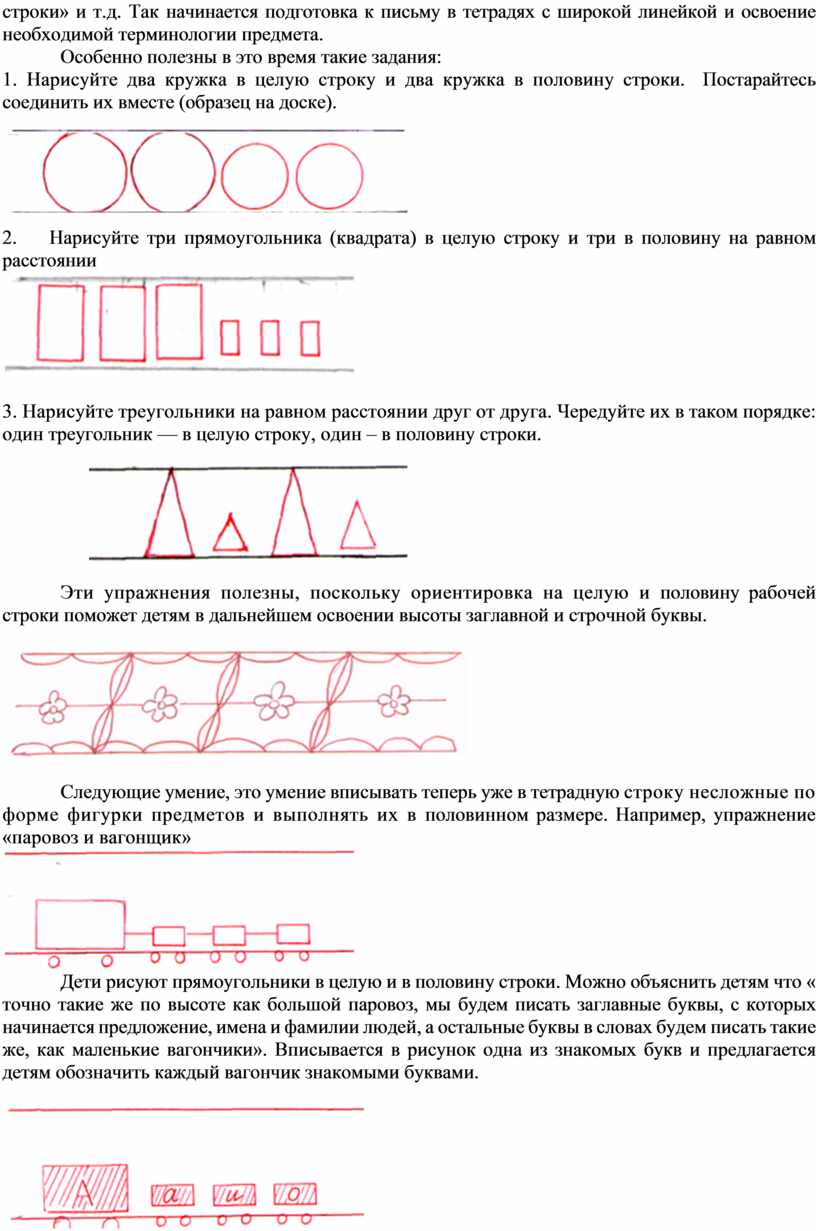 строки» и т.д. Так начинается подготовка к письму в тетрадях с широкой линейкой и освоение необходимой терминологии предмета.

Особенно полезны в это время такие задания:

1. Нарисуйте два кружка в целую строку и два кружка в половину строки. Постарайтесь соединить их вместе (образец на доске).

2. Нарисуйте три прямоугольника (квадрата) в целую строку и три в половину на равном расстоянии

3. Нарисуйте треугольники на равном расстоянии друг от друга. Чередуйте их в таком порядке: один треугольник — в целую строку, один – в половину строки.

Эти упражнения полезны, поскольку ориентировка на целую и половину рабочей строки поможет детям в дальнейшем освоении высоты заглавной и строчной буквы.

Следующие умение, это умение вписывать теперь уже в тетрадную строку несложные по форме фигурки предметов и выполнять их в половинном размере. Например, упражнение «паровоз и вагонщик»

Дети рисуют прямоугольники в целую и в половину строки. Можно объяснить детям что « точно такие же по высоте как большой паровоз, мы будем писать заглавные буквы, с которых начинается предложение, имена и фамилии людей, а остальные буквы в словах будем писать такие же, как маленькие вагончики». Вписывается в рисунок одна из знакомых букв и предлагается детям обозначить каждый вагончик знакомыми буквами.

А а и о